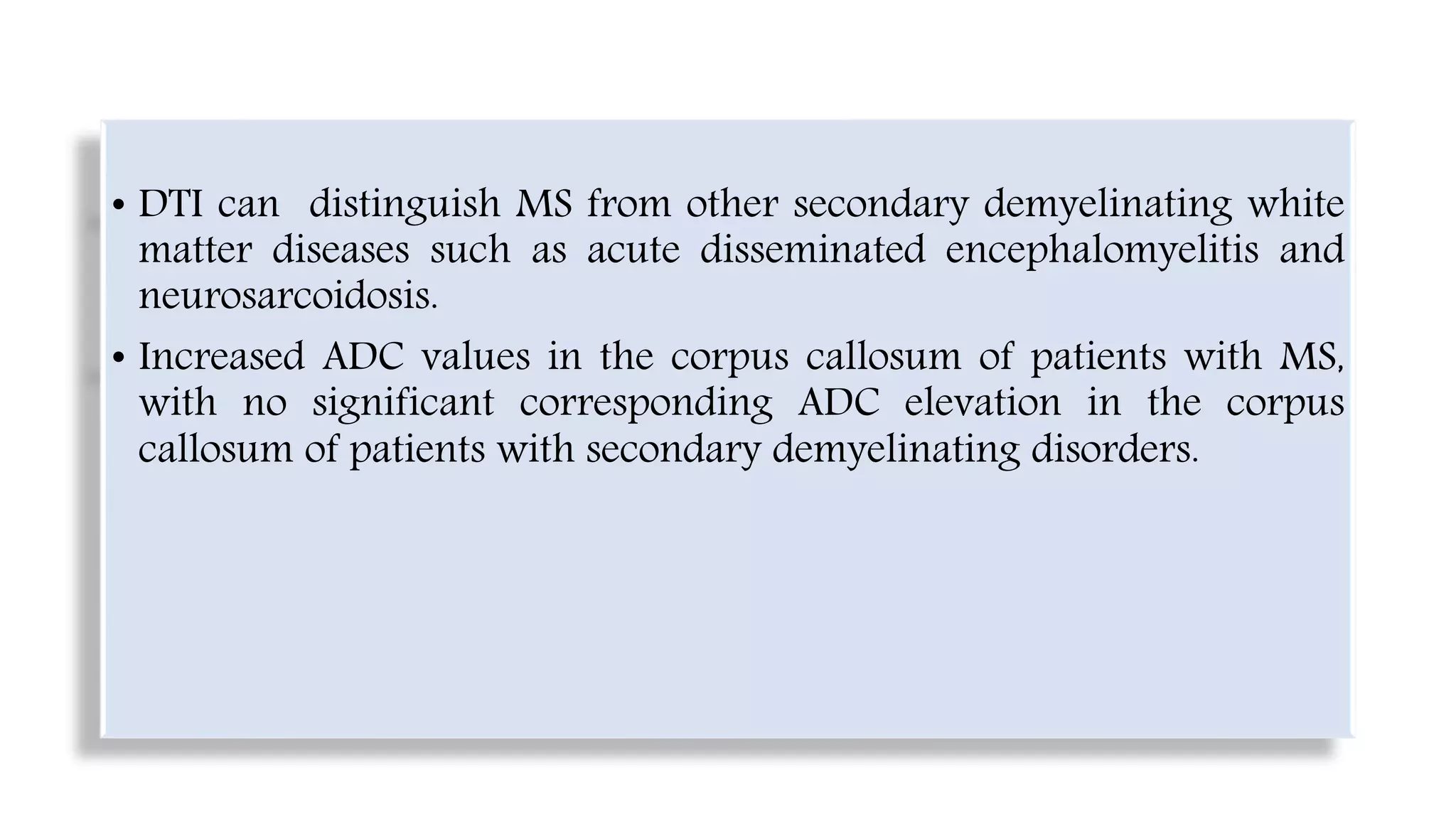 • DTI can distinguish MS from other secondary demyelinating white matter diseases such as acute disseminated encephalomyelitis and neurosarcoidosis.

• Increased ADC values in the corpus callosum of patients with MS, with no significant corresponding ADC elevation in the corpus callosum of patients with secondary demyelinating disorders.